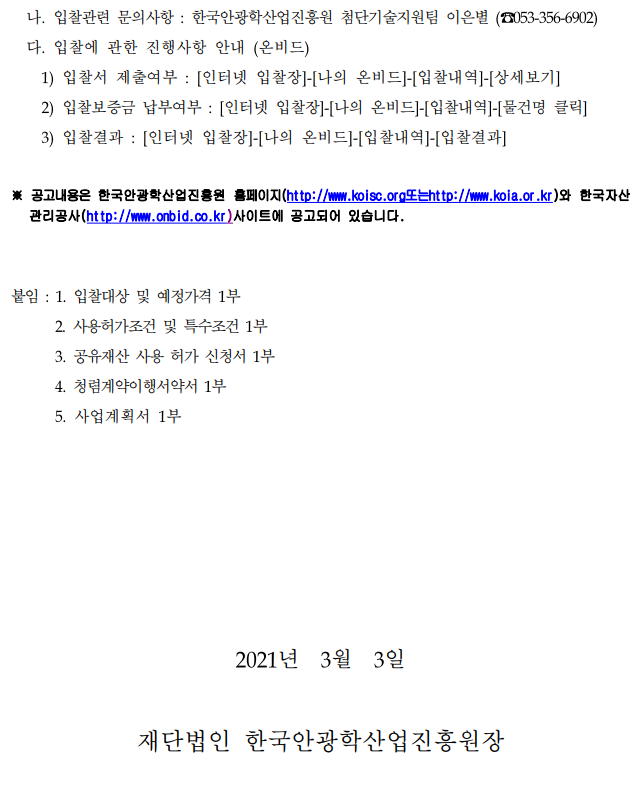 나. 입찰관련 문의사항 : 한국안광학산업진흥원 첨단기술지원팀 이은별 (☎053-356-6902)

다. 입찰에 관한 진행사항 안내 (온비드)

1) 입찰서 제출여부 : [인터넷 입찰장]-[나의 온비드]-[입찰내역]-[상세보기]

2) 입찰보증금 납부여부 : [인터넷 입찰장]-[나의 온비드]-[입찰내역]-[물건명 클릭]

3) 입찰결과 : [인터넷 입찰장]-[나의 온비드]-[입찰내역]-[입찰결과]

※ 공고내용은 한국안광학산업진흥원 홈페이지(http://www.koisc.org또는http://www.koia.or.kr)와 한국자산관리공사(http://www.onbid.co.kr)사이트에 공고되어 있습니다.

붙임 : 1. 입찰대상 및 예정가격 1부

2. 사용허가조건 및 특수조건 1부

3. 공유재산 사용 허가 신청서 1부

4. 청렴계약이행서약서 1부

5. 사업계획서 1부

2021년 3월 3일

재단법인 한국안광학산업진흥원장